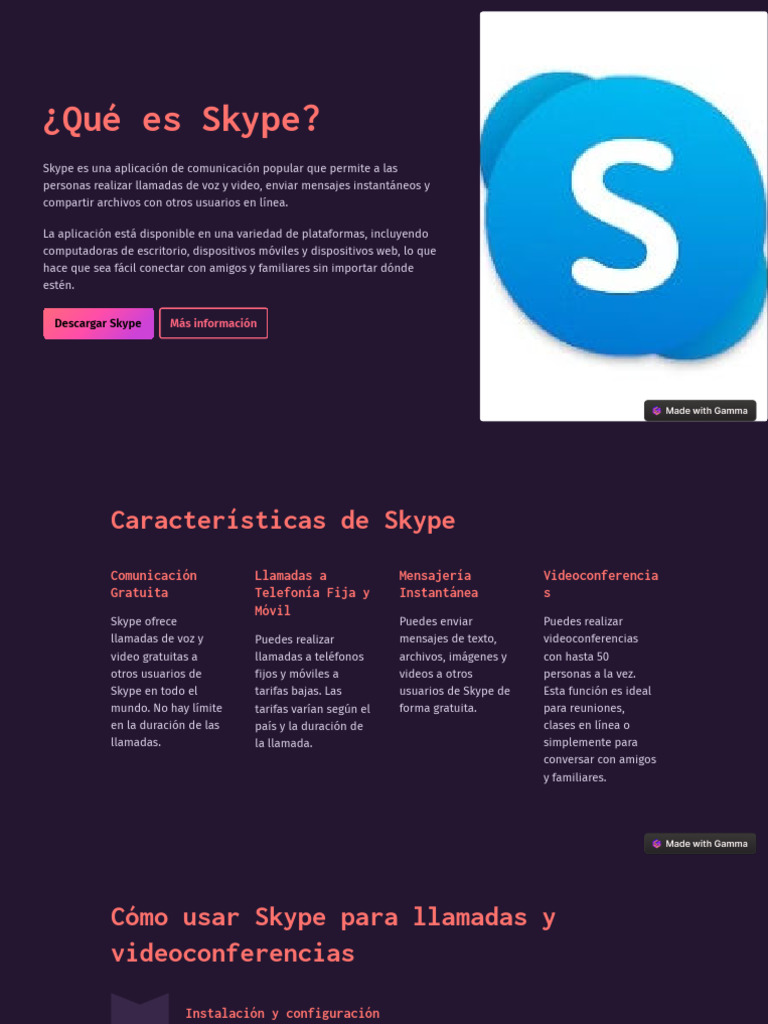 ¿Qué es Skype?

Skype es una aplicación de comunicación popular que permite a las personas realizar llamadas de voz y video, enviar mensajes instantáneos y compartir archivos con otros usuarios en línea.

La aplicación está disponible en una variedad de plataformas, incluyendo computadoras de escritorio, dispositivos móviles y dispositivos web, lo que hace que sea fácil conectar con amigos y familiares sin importar dónde estén.

Descargar Skype

Más información

S

Made with Gamma

Características de Skype

Comunicación Gratuita

Skype ofrece llamadas de voz y video gratuitas a otros usuarios de Skype en todo el mundo. No hay límite en la duración de las llamadas.

Llamadas a Telefonía Fija y Móvil

Puedes realizar llamadas a teléfonos fijos y móviles a tarifas bajas. Las tarifas varían según el país y la duración de la llamada.

Mensajería Instantánea

Puedes enviar mensajes de texto, archivos, imágenes y videos a otros usuarios de Skype de forma gratuita.

Videoconferencias

Puedes realizar videoconferencias con hasta 50 personas a la vez. Esta función es ideal para reuniones, clases en línea o simplemente para conversar con amigos y familiares.

Made with Gamma

Cómo usar Skype para llamadas y videoconferencias

Instalación y configuración